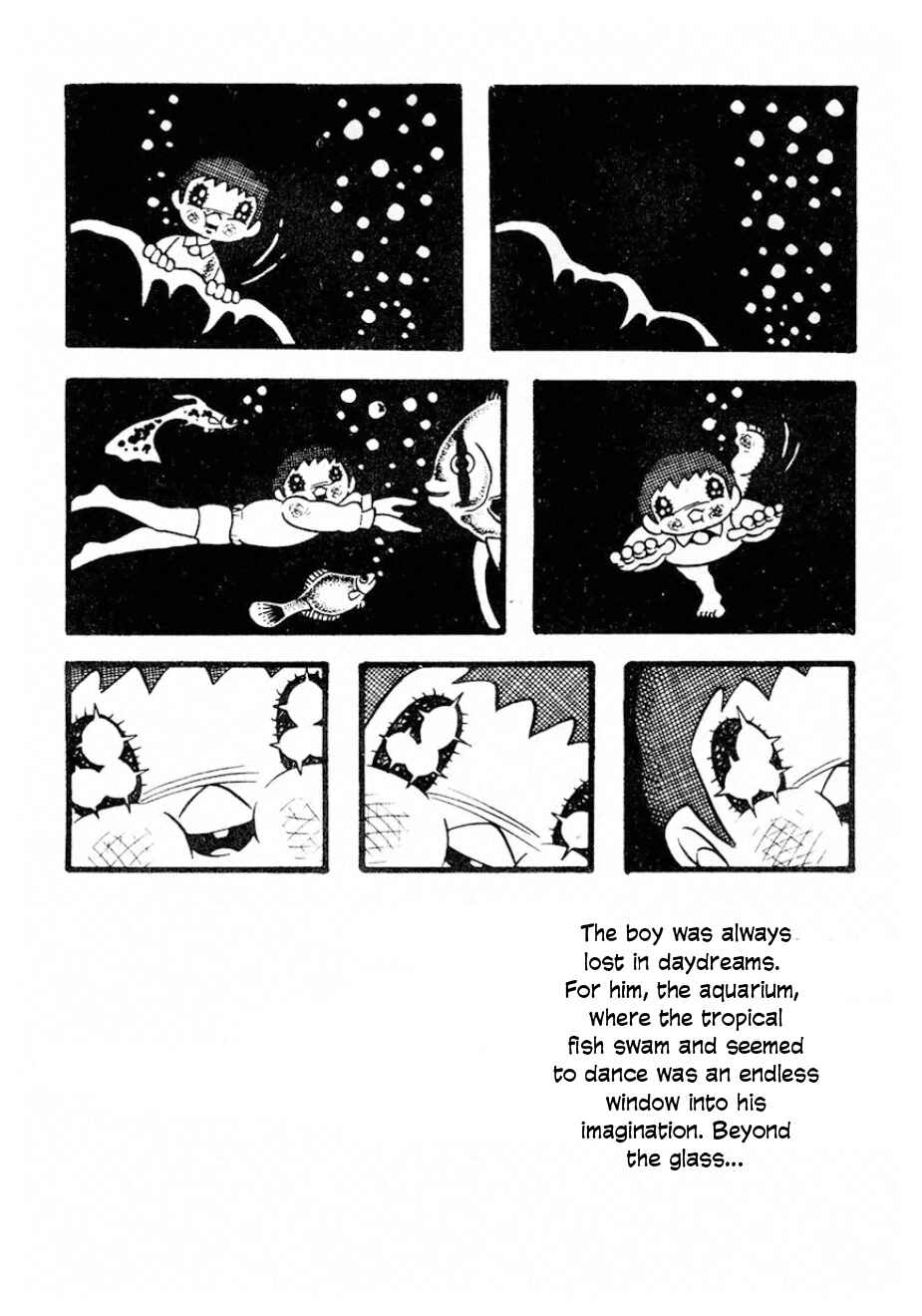 The boy was always lost in daydreams. For him, the aquarium, where the tropical fish swam and seemed to dance was an endless window into his imagination. Beyond the glass...